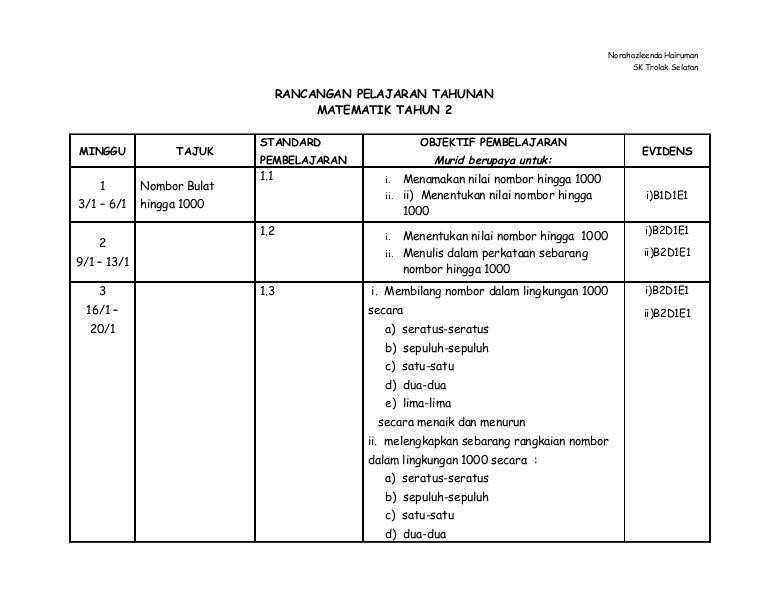 Norahazleenda Hairuman
SK Trolak Selatan

RANCANGAN PELAJARAN TAHUNAN
MATEMATIK TAHUN 2

| MINGGU | TAJUK | STANDARD PEMBELAJARAN | OBJEKTIF PEMBELAJARAN Murid berupaya untuk: | EVIDENS |
|---|---|---|---|---|
| 1 3/1 – 6/1 | Nombor Bulat hingga 1000 | 1.1 | i. Menamakan nilai nombor hingga 1000 ii. ii) Menentukan nilai nombor hingga 1000 | i)B1D1E1 |
| 2 9/1 – 13/1 | | 1.2 | i. Menentukan nilai nombor hingga 1000 ii. Menulis dalam perkataan sebarang nombor hingga 1000 | i)B2D1E1 ii)B2D1E1 |
| 3 16/1 – 20/1 | | 1.3 | i. Membilang nombor dalam lingkungan 1000 secara a) seratus-seratus b) sepuluh-sepuluh c) satu-satu d) dua-dua e) lima-lima secara menaik dan menurun ii. melengkapkan sebarang rangkaian nombor dalam lingkungan 1000 secara : a) seratus-seratus b) sepuluh-sepuluh c) satu-satu d) dua-dua | i)B2D1E1 ii)B2D1E1 |